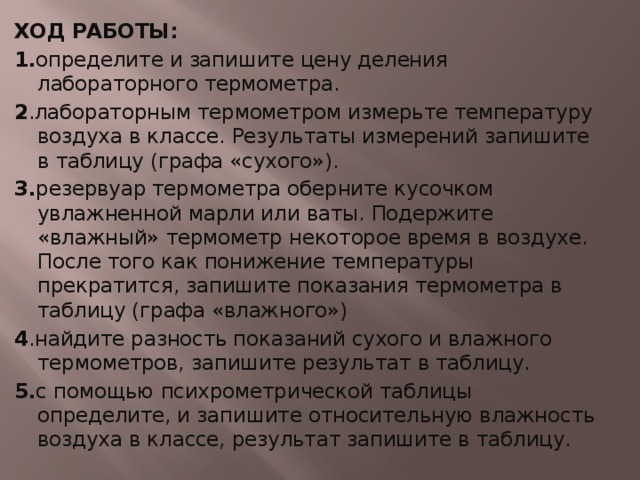 ХОД РАБОТЫ:

1.определите и запишите цену деления лабораторного термометра.

2.лабораторным термометром измерьте температуру воздуха в классе. Результаты измерений запишите в таблицу (графа «сухого»).

3.резервуар термометра оберните кусочком увлажненной марли или ваты. Подержите «влажный» термометр некоторое время в воздухе. После того как понижение температуры прекратится, запишите показания термометра в таблицу (графа «влажного»)

4.найдите разность показаний сухого и влажного термометров, запишите результат в таблицу.

5.с помощью психрометрической таблицы определите, и запишите относительную влажность воздуха в классе, результат запишите в таблицу.